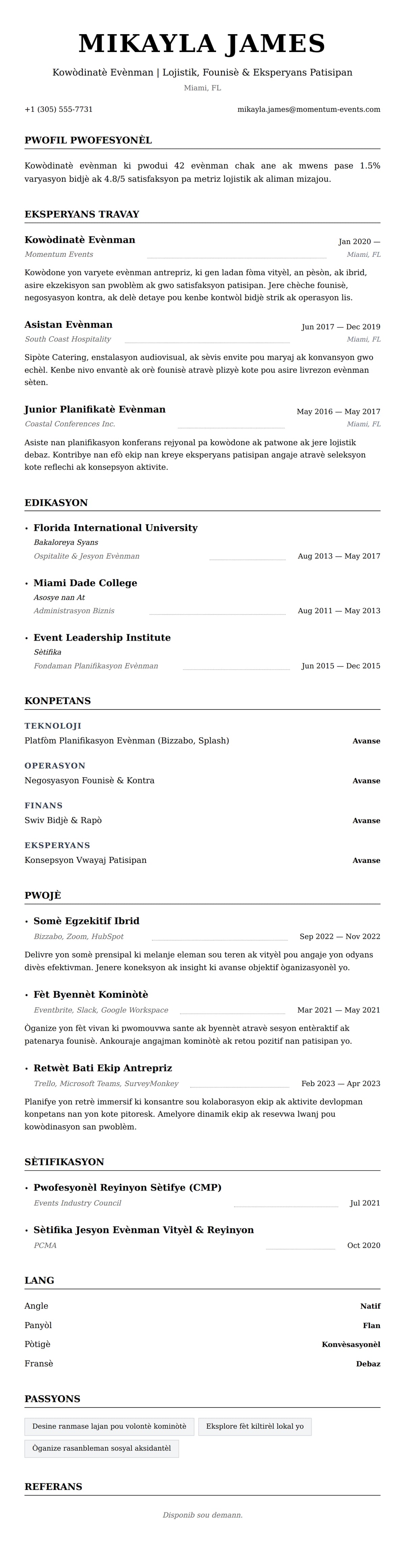 MIKAYLA JAMES

Kowòdinatè Evènman | Lojistik, Founisè & Eksperyans Patisipan

Miami, FL

+1 (305) 555-7731

mikayla.james@momentum-events.com

PWOFIL PWOFESYONÈL

Kowòdinatè evènman ki pwodui 42 evènman chak ane ak mwens pase 1.5% varyasyon bidjè ak 4.8/5 satisfaksyon pa metriz lojistik ak aliman mizajou.

EKSPERYANS TRAVAY

Kowòdinatè Evènman
Jan 2020 —
Momentum Events
Miami, FL

Kowòdone yon varyete evènman antrepriz, ki gen ladan fòma vityèl, an pèsòn, ak ibrid, asire ekzekisyon san pwoblèm ak gwo satisfaksyon patisipan. Jere chèche founisè, negosyasyon kontra, ak delè detaye pou kenbe kontwòl bidjè strik ak operasyon lis.

Asistan Evènman
Jun 2017 — Dec 2019
South Coast Hospitality
Miami, FL

Sipòte Catering, enstalasyon audiovisual, ak sèvis envite pou maryaj ak konvansyon gwo echèl. Kenbe nivo envantè ak orè founisè atravè plizyè kote pou asire livrezon evènman sèten.

Junior Planifikatè Evènman
May 2016 — May 2017
Coastal Conferences Inc.
Miami, FL

Asiste nan planifikasyon konferans rejyonal pa kowòdone ak patwone ak jere lojistik debaz. Kontribye nan efò ekip nan kreye eksperyans patisipan angaje atravè seleksyon kote reflechi ak konsepsyon aktivite.

EDIKASYON

• Florida International University
Bakaloreya Syans
Ospitalite & Jesyon Evènman
Aug 2013 — May 2017

• Miami Dade College
Asosye nan At
Administrasyon Biznis
Aug 2011 — May 2013

• Event Leadership Institute
Sètifika
Fondaman Planifikasyon Evènman
Jun 2015 — Dec 2015

KONPETANS

TEKNOLOJI
Platfòm Planifikasyon Evènman (Bizzabo, Splash)
Avanse

OPERASYON
Negosyasyon Founisè & Kontra
Avanse

FINANS
Swiv Bidjè & Rapò
Avanse

EKSPERYANS
Konsepsyon Vwayaj Patisipan
Avanse

PWOJÈ

• Somè Egzekitif Ibrid
Bizzabo, Zoom, HubSpot
Sep 2022 — Nov 2022

Delivre yon somè prensipal ki melanje eleman sou teren ak vityèl pou angaje yon odyans divès efektivman. Jenere koneksyon ak insight ki avanse objektif òganizasyonèl yo.

• Fèt Byennèt Kominòtè
Eventbrite, Slack, Google Workspace
Mar 2021 — May 2021

Òganize yon fèt vivan ki pwomouvwa sante ak byennèt atravè sesyon entèraktif ak patenarya founisè. Ankouraje angajman kominòtè ak retou pozitif nan patisipan yo.

• Retwèt Bati Ekip Antrepriz
Trello, Microsoft Teams, SurveyMonkey
Feb 2023 — Apr 2023

Planifye yon retrè immersif ki konsantre sou kolaborasyon ekip ak aktivite devlopman konpetans nan yon kote pitoresk. Amelyore dinamik ekip ak resevwa lwanj pou kowòdinasyon san pwoblèm.

SÈTIFIKASYON

• Pwofesyonèl Reyinyon Sètifye (CMP)
Events Industry Council
Jul 2021

• Sètifika Jesyon Evènman Vityèl & Reyinyon
PCMA
Oct 2020

LANG

Angle
Natif

Panyòl
Flan

Pòtigè
Konvèsasyonèl

Fransè
Debaz

PASSYONS

Desine ranmase lajan pou volontè kominòtè

Eksplore fèt kiltirèl lokal yo

Òganize rasanbleman sosyal aksidantèl

REFERANS

Disponib sou demann.